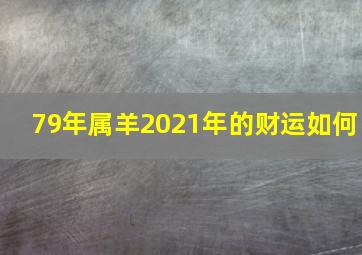 79年属羊2021年的财运如何